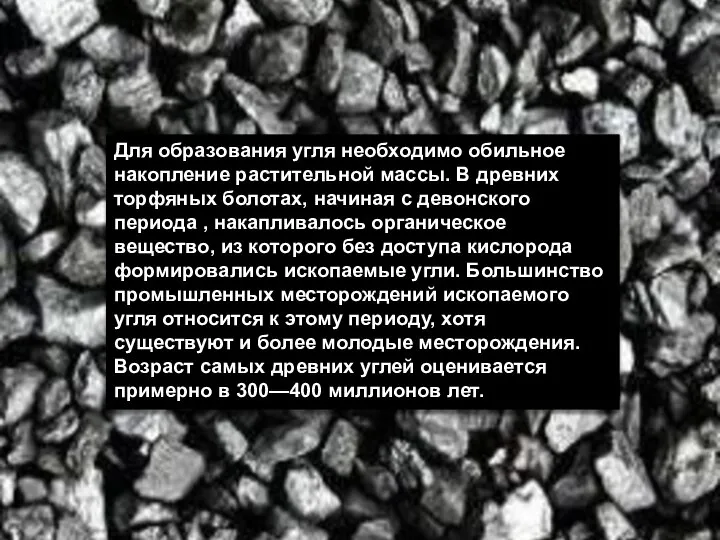 Для образования угля необходимо обильное накопление растительной массы. В древних торфяных болотах, начиная с девонского периода , накапливалось органическое вещество, из которого без доступа кислорода формировались ископаемые угли. Большинство промышленных месторождений ископаемого угля относится к этому периоду, хотя существуют и более молодые месторождения. Возраст самых древних углей оценивается примерно в 300—400 миллионов лет.